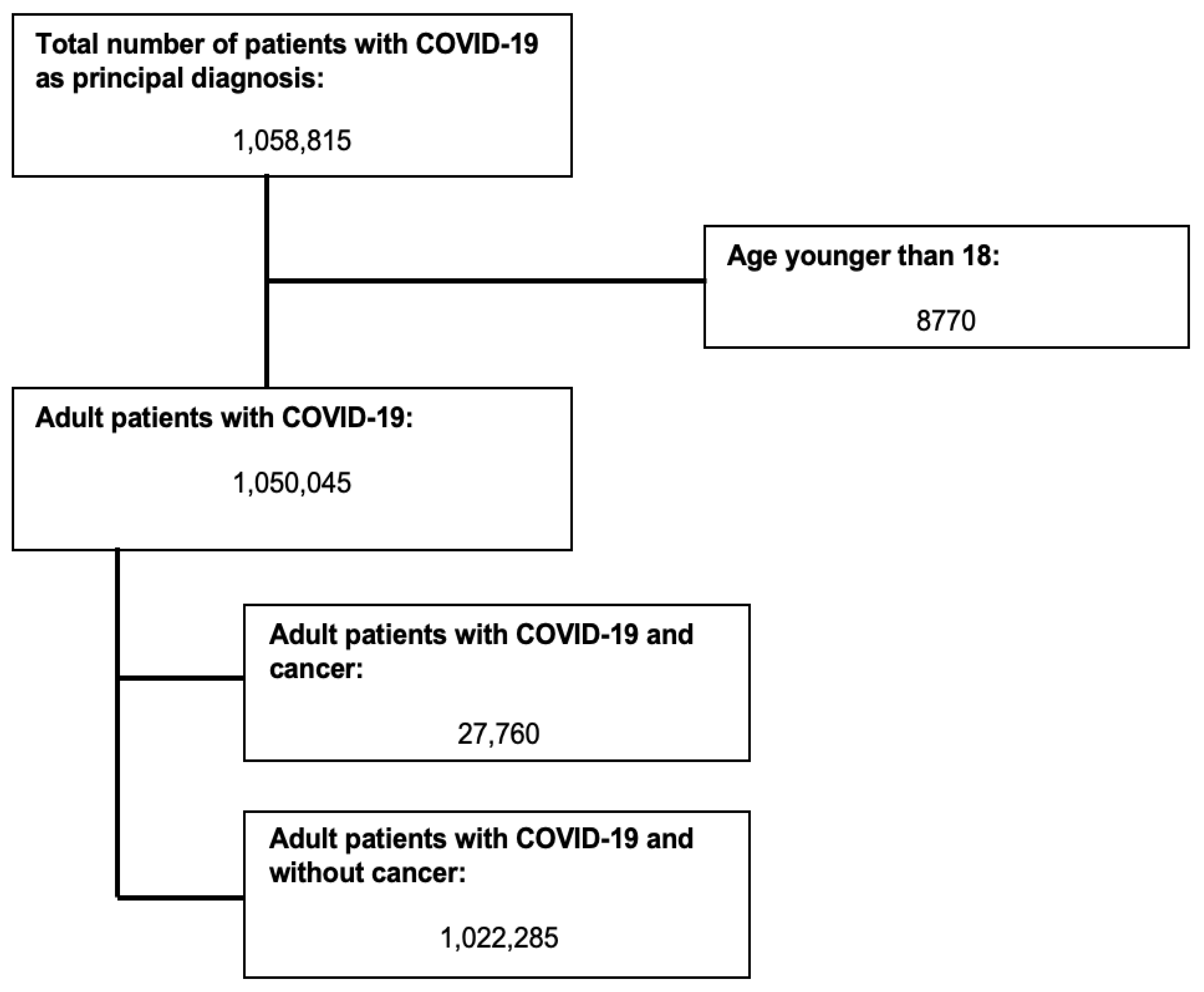 Total number of patients with COVID-19 as principal diagnosis:

1,058,815

Age younger than 18:

8770

Adult patients with COVID-19:

1,050,045

Adult patients with COVID-19 and cancer:

27,760

Adult patients with COVID-19 and without cancer:

1,022,285